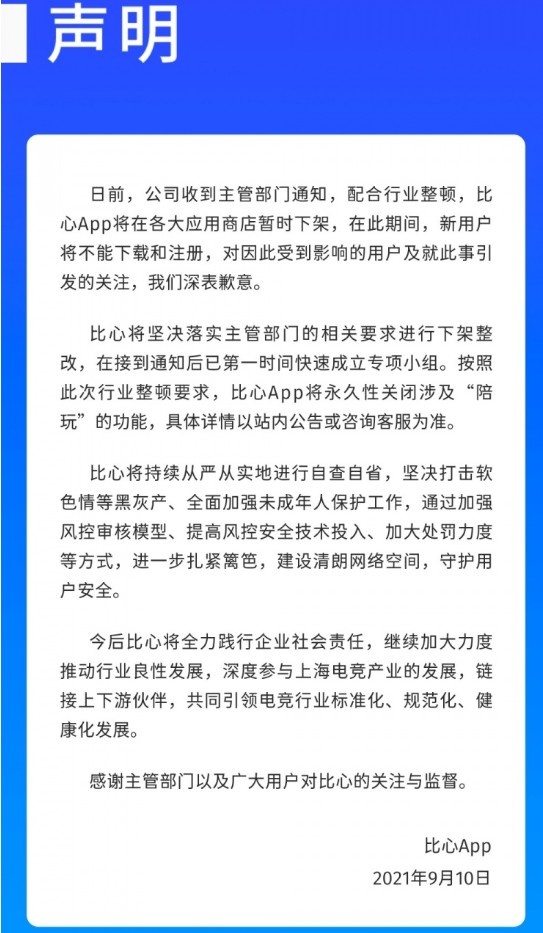 声明

日前，公司收到主管部门通知，配合行业整顿，比心App将在各大应用商店暂时下架，在此期间，新用户将不能下载和注册，对因此受到影响的用户及就此事引发的关注，我们深表歉意。

比心将坚决落实主管部门的相关要求进行下架整改，在接到通知后已第一时间快速成立专项小组。按照此次行业整顿要求，比心App将永久性关闭涉及“陪玩”的功能，具体详情以站内公告或咨询客服为准。

比心将持续从严从实地进行自查自省，坚决打击软色情等黑灰产、全面加强未成年人保护工作，通过加强风控审核模型、提高风控安全技术投入、加大处罚力度等方式，进一步扎紧篱笆，建设清朗网络空间，守护用户安全。

今后比心将全力践行企业社会责任，继续加大力度推动行业良性发展，深度参与上海电竞产业的发展，链接上下游伙伴，共同引领电竞行业标准化、规范化、健康化发展。

感谢主管部门以及广大用户对比心的关注与监督。

比心App
2021年9月10日